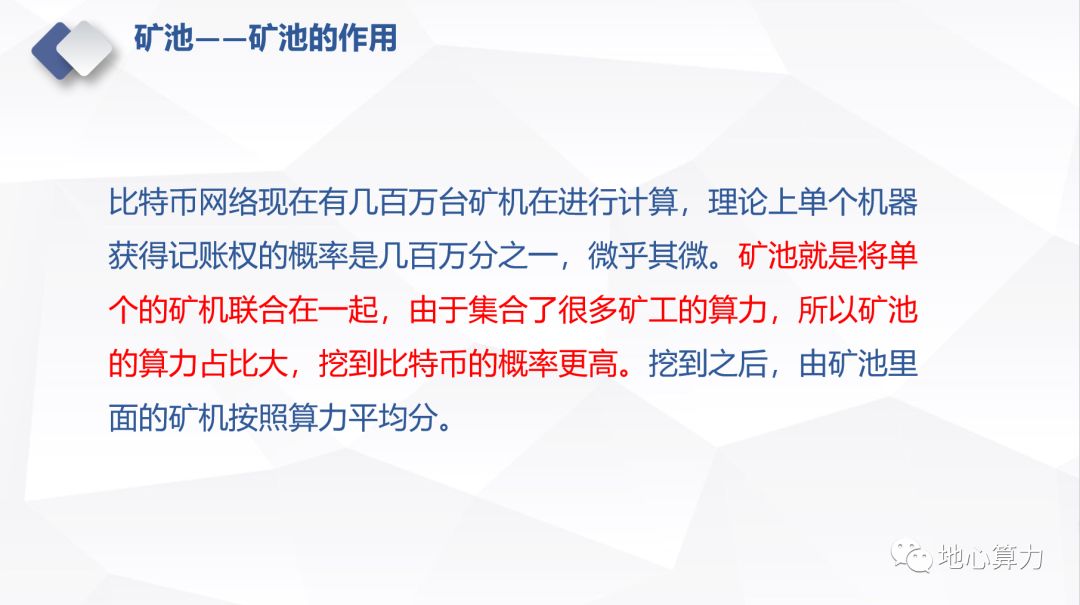 矿池——矿池的作用

比特币网络现在有几百万台矿机在进行计算，理论上单个机器获得记账权的概率是几百万分之一，微乎其微。矿池就是将单个的矿机联合在一起，由于集合了很多矿工的算力，所以矿池的算力占比大，挖到比特币的概率更高。挖到之后，由矿池里面的矿机按照算力平均分。

地心算力